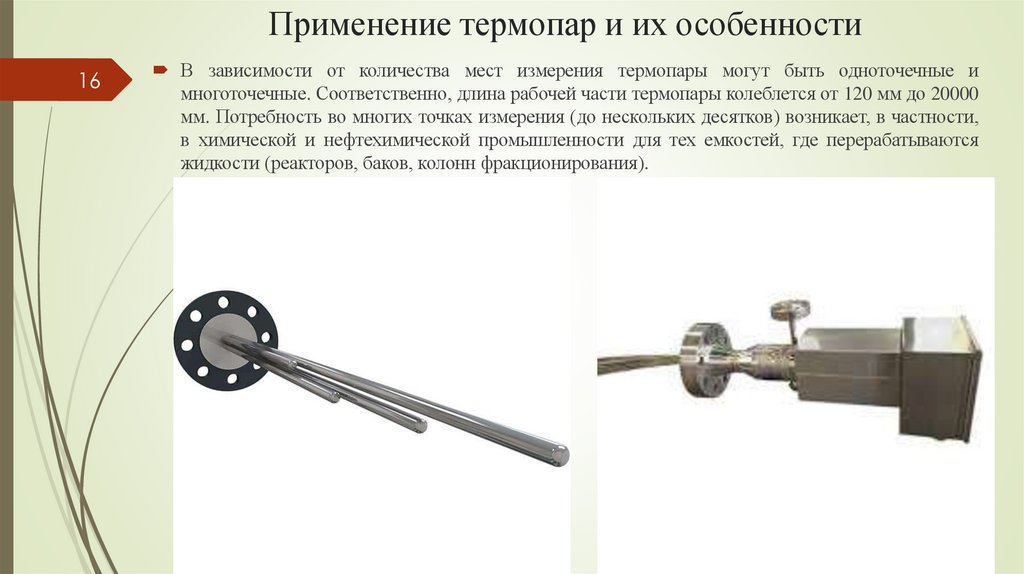 Применение термопар и их особенности

16

В зависимости от количества мест измерения термопары могут быть одноточечные и многоточечные. Соответственно, длина рабочей части термопары колеблется от 120 мм до 20000 мм. Потребность во многих точках измерения (до нескольких десятков) возникает, в частности, в химической и нефтехимической промышленности для тех емкостей, где перерабатываются жидкости (реакторов, баков, колонн фракционирования).